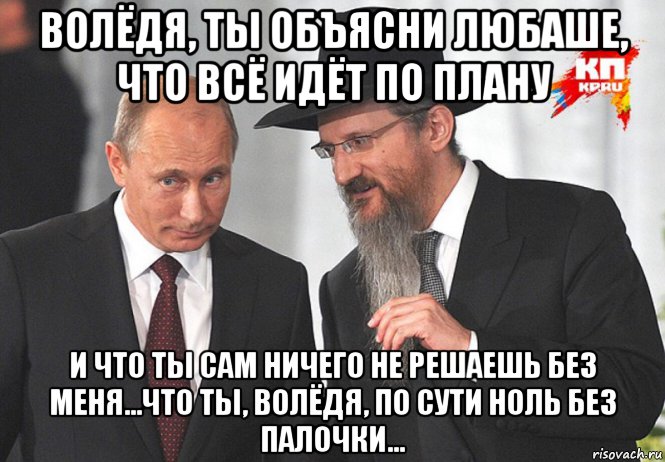 ВОЛЁДЯ, ТЫ ОБЪЯСНИ ЛЮБАШЕ, ЧТО ВСЁ ИДЁТ ПО ПЛАНУ

КП
KP.RU

И ЧТО ТЫ САМ НИЧЕГО НЕ РЕШАЕШЬ БЕЗ МЕНЯ...ЧТО ТЫ, ВОЛЁДЯ, ПО СУТИ НОЛЬ БЕЗ ПАЛОЧКИ...

risovach.ru